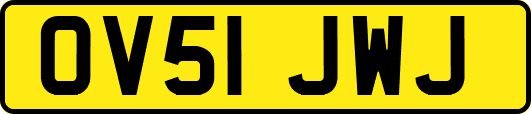 OV51 JWJ